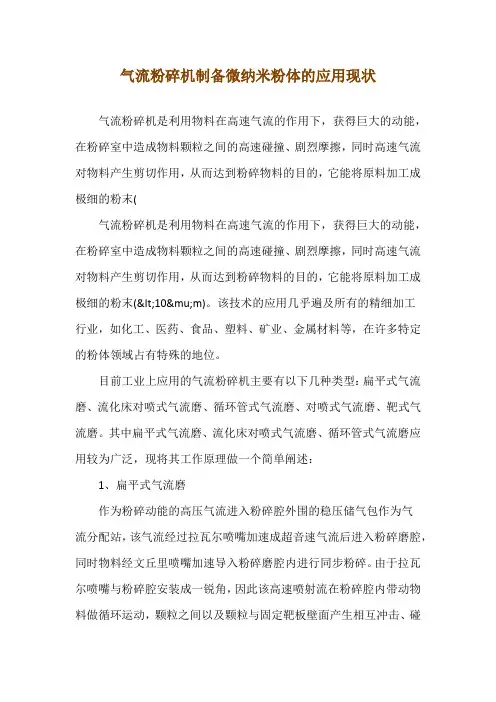 气流粉碎机制备微纳米粉体的应用现状

气流粉碎机是利用物料在高速气流的作用下，获得巨大的动能，在粉碎室中造成物料颗粒之间的高速碰撞、剧烈摩擦，同时高速气流对物料产生剪切作用，从而达到粉碎物料的目的，它能将原料加工成极细的粉末(

气流粉碎机是利用物料在高速气流的作用下，获得巨大的动能，在粉碎室中造成物料颗粒之间的高速碰撞、剧烈摩擦，同时高速气流对物料产生剪切作用，从而达到粉碎物料的目的，它能将原料加工成极细的粉末(&lt;10&mu;m)。该技术的应用几乎遍及所有的精细加工行业，如化工、医药、食品、塑料、矿业、金属材料等，在许多特定的粉体领域占有特殊的地位。

目前工业上应用的气流粉碎机主要有以下几种类型：扁平式气流磨、流化床对喷式气流磨、循环管式气流磨、对喷式气流磨、靶式气流磨。其中扁平式气流磨、流化床对喷式气流磨、循环管式气流磨应用较为广泛，现将其工作原理做一个简单阐述：

1、扁平式气流磨

作为粉碎动能的高压气流进入粉碎腔外围的稳压储气包作为气流分配站，该气流经过拉瓦尔喷嘴加速成超音速气流后进入粉碎磨腔，同时物料经文丘里喷嘴加速导入粉碎磨腔内进行同步粉碎。由于拉瓦尔喷嘴与粉碎腔安装成一锐角，因此该高速喷射流在粉碎腔内带动物料做循环运动，颗粒之间以及颗粒与固定靶板壁面产生相互冲击、碰